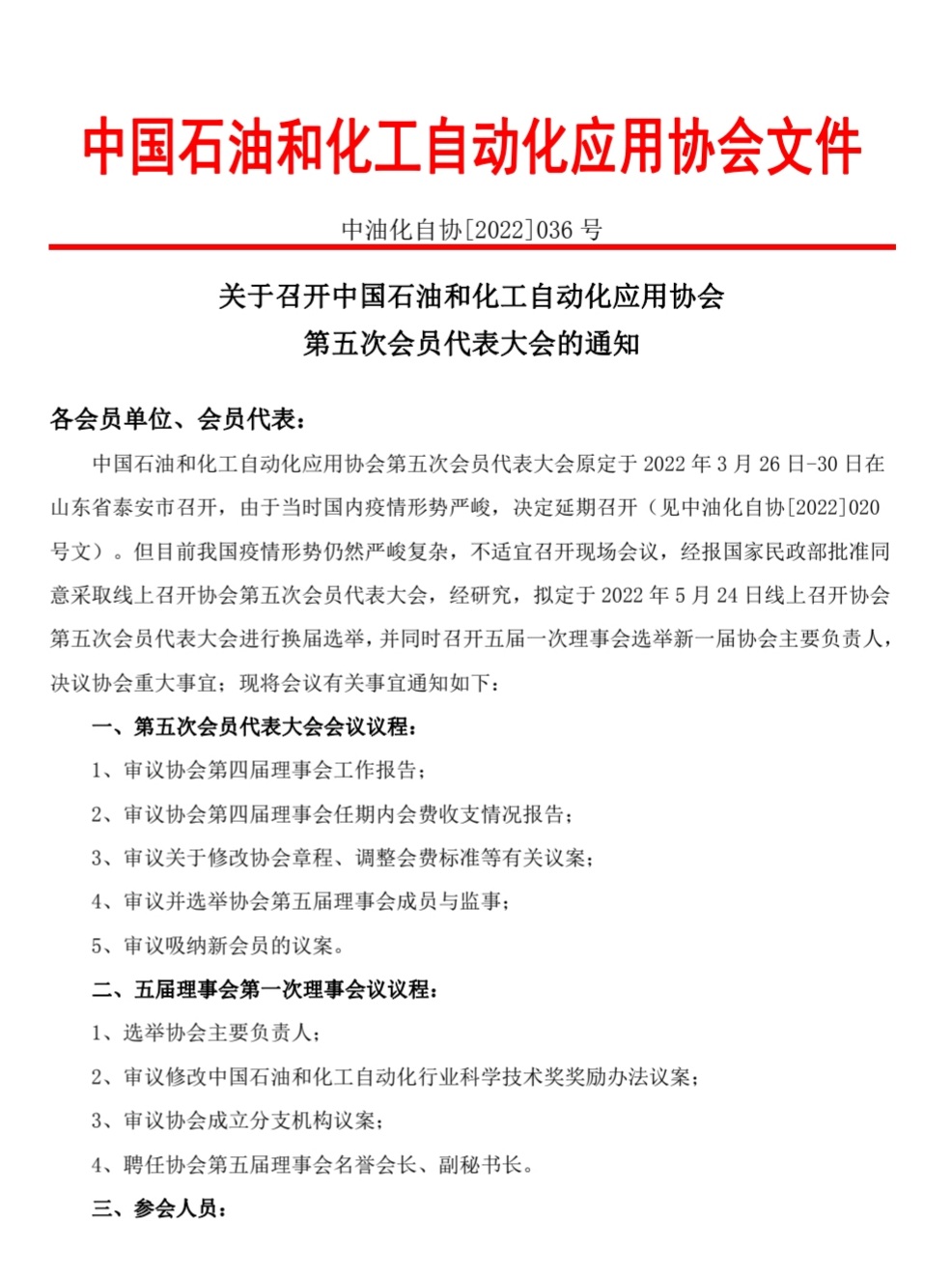 中国石油和化工自动化应用协会文件

中油化自协[2022]036 号

关于召开中国石油和化工自动化应用协会
第五次会员代表大会的通知

各会员单位、会员代表：

中国石油和化工自动化应用协会第五次会员代表大会原定于 2022 年 3 月 26 日-30 日在山东省泰安市召开，由于当时国内疫情形势严峻，决定延期召开（见中油化自协[2022]020 号文）。但目前我国疫情形势仍然严峻复杂，不适宜召开现场会议，经报国家民政部批准同意采取线上召开协会第五次会员代表大会，经研究，拟定于 2022 年 5 月 24 日线上召开协会第五次会员代表大会进行换届选举，并同时召开五届一次理事会选举新一届协会主要负责人，决议协会重大事宜；现将会议有关事宜通知如下：

一、第五次会员代表大会会议议程：

1、审议协会第四届理事会工作报告；

2、审议协会第四届理事会任期内会费收支情况报告；

3、审议关于修改协会章程、调整会费标准等有关议案；

4、审议并选举协会第五届理事会成员与监事；

5、审议吸纳新会员的议案。

二、五届理事会第一次理事会议议程：

1、选举协会主要负责人；

2、审议修改中国石油和化工自动化行业科学技术奖奖励办法议案；

3、审议协会成立分支机构议案；

4、聘任协会第五届理事会名誉会长、副秘书长。

三、参会人员：